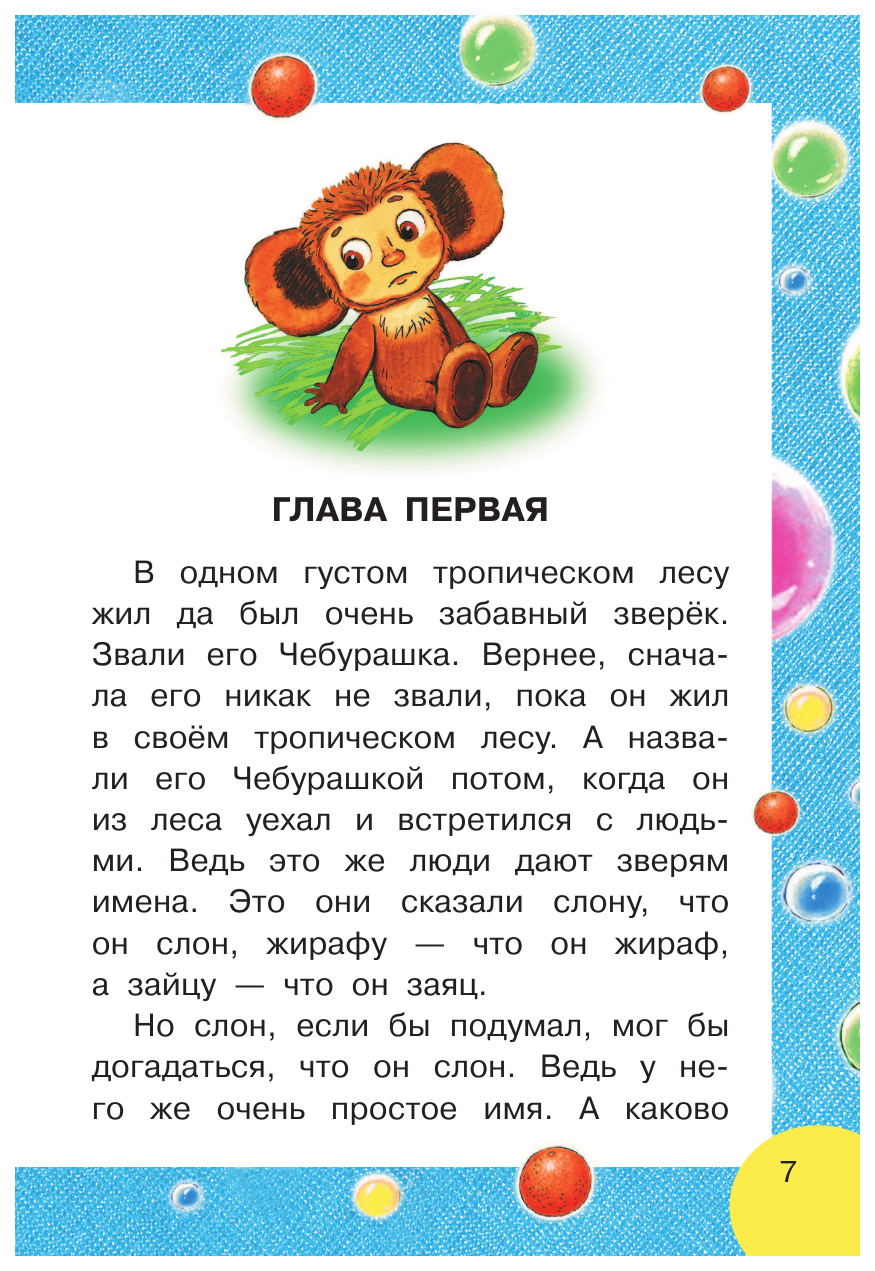 ГЛАВА ПЕРВАЯ

В одном густом тропическом лесу жил да был очень забавный зверёк. Звали его Чебурашка. Вернее, сначала его никак не звали, пока он жил в своём тропическом лесу. А назвали его Чебурашкой потом, когда он из леса уехал и встретился с людьми. Ведь это же люди дают зверям имена. Это они сказали слону, что он слон, жирафу — что он жираф, а зайцу — что он заяц.

Но слон, если бы подумал, мог бы догадаться, что он слон. Ведь у него же очень простое имя. А каково

7